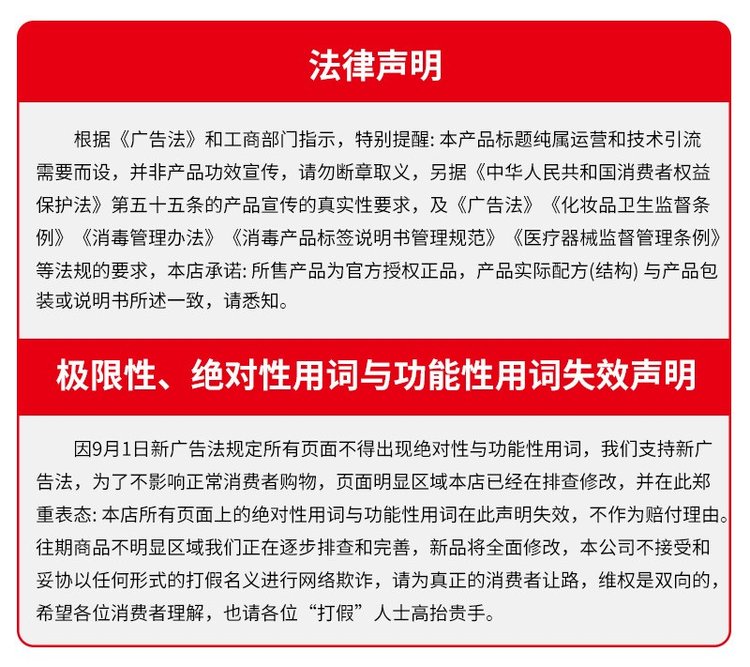 法律声明

根据《广告法》和工商部门指示，特别提醒: 本产品标题纯属运营和技术引流需要而设，并非产品功效宣传，请勿断章取义，另据《中华人民共和国消费者权益保护法》第五十五条的产品宣传的真实性要求，及《广告法》《化妆品卫生监督条例》《消毒管理办法》《消毒产品标签说明书管理规范》《医疗器械监督管理条例》等法规的要求，本店承诺: 所售产品为官方授权正品，产品实际配方(结构) 与产品包装或说明书所述一致，请悉知。

极限性、绝对性用词与功能性用词失效声明

因9月1日新广告法规定所有页面不得出现绝对性与功能性用词，我们支持新广告法，为了不影响正常消费者购物，页面明显区域本店已经在排查修改，并在此郑重表态: 本店所有页面上的绝对性用词与功能性用词在此声明失效，不作为赔付理由。往期商品不明显区域我们正在逐步排查和完善，新品将全面修改，本公司不接受和妥协以任何形式的打假名义进行网络欺诈，请为真正的消费者让路，维权是双向的，希望各位消费者理解，也请各位“打假”人士高抬贵手。